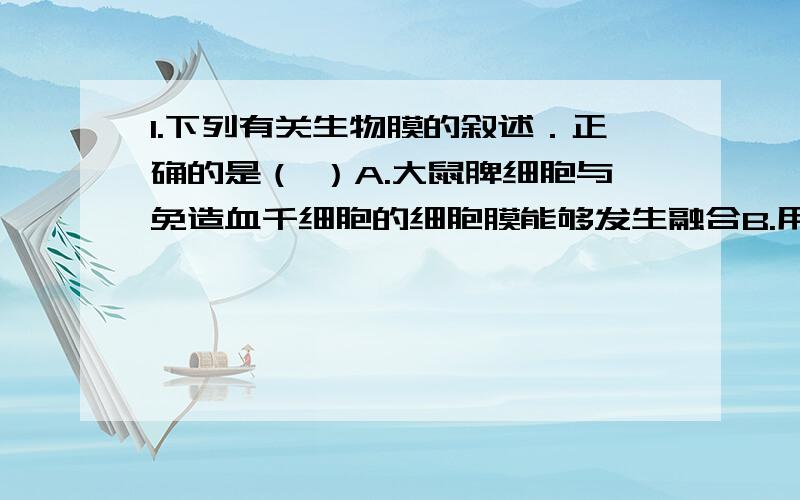 1.下列有关生物膜的叙述．正确的是（ ）A.大鼠脾细胞与兔造血干细胞的细胞膜能够发生融合B.用